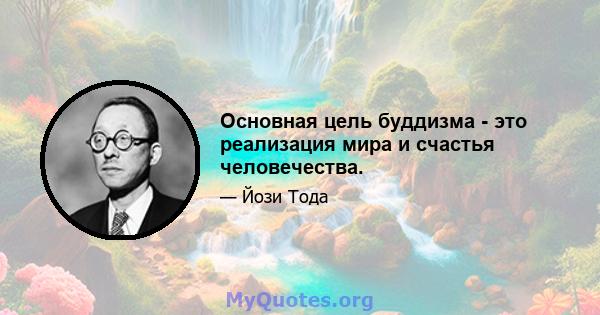 Основная цель буддизма - это реализация мира и счастья человечества.

— Йози Тода

MyQuotes.org